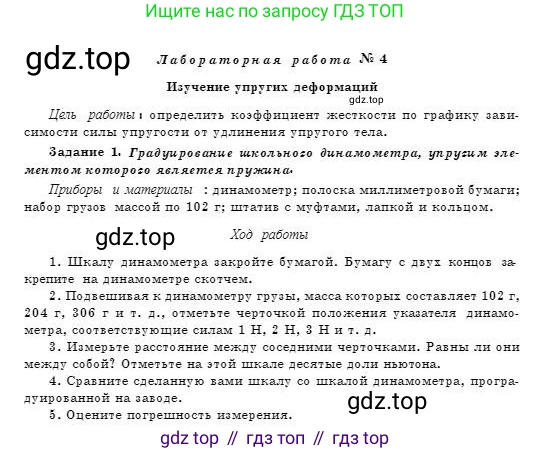 Ищите нас по запросу ГДЗ ТОП

gdz.top

Лабораторная работа № 4

Изучение упругих деформаций

gdz.top

Цель работы: определить коэффициент жесткости по графику зависимости силы упругости от удлинения упругого тела.

Задание 1. Градуирование школьного динамометра, упругим элементом которого является пружина.

Приборы и материалы : динамометр; полоска миллиметровой бумаги; набор грузов массой по 102 г; штатив с муфтами, лапкой и кольцом.

gdz.top

Ход работы

1. Шкалу динамометра закройте бумагой. Бумагу с двух концов закрепите на динамометре скотчем.

2. Подвешивая к динамометру грузы, масса которых составляет 102 г, 204 г, 306 г и т. д., отметьте черточкой положения указателя динамометра, соответствующие силам 1 Н, 2 Н, 3 Н и т. д.

3. Измерьте расстояние между соседними черточками. Равны ли они между собой? Отметьте на этой шкале десятые доли ньютона.

4. Сравните сделанную вами шкалу со шкалой динамометра, проградуированной на заводе.

gdz.top

5. Оцените погрешность измерения.

gdz top // гдз топ // гдз top